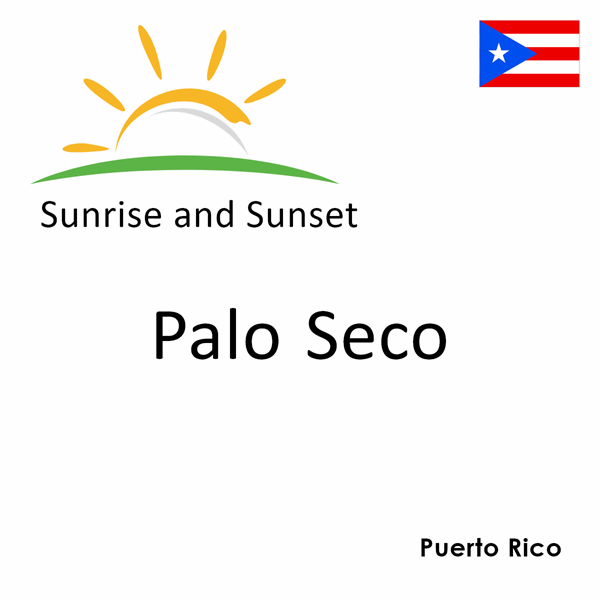 Sunrise and Sunset

Palo Seco

Puerto Rico